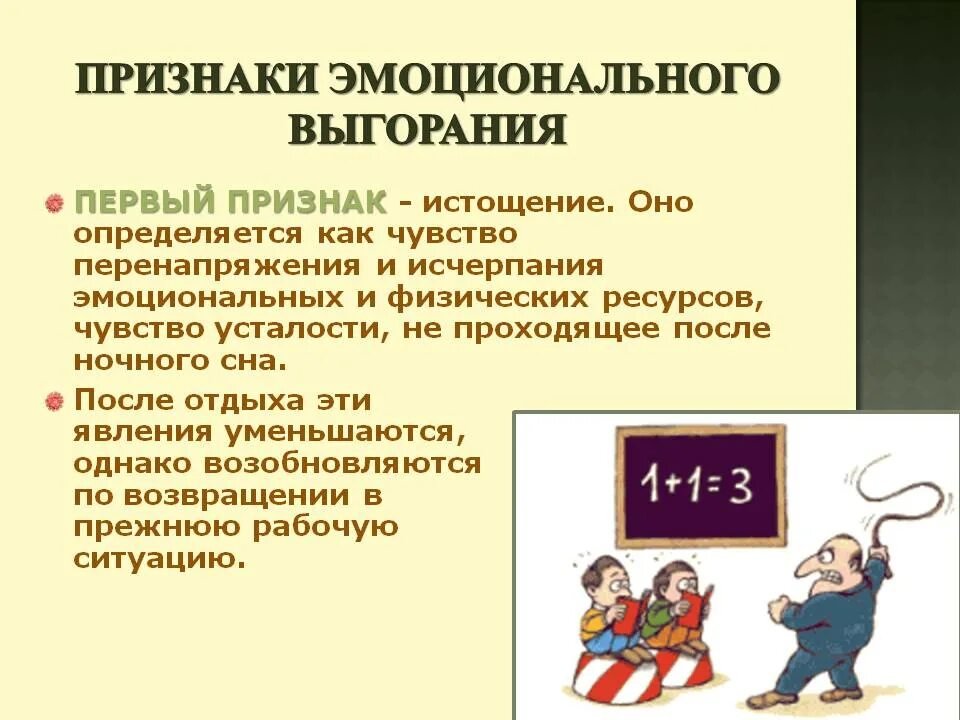 ПРИЗНАКИ ЭМОЦИОНАЛЬНОГО ВЫГОРАНИЯ

ПЕРВЫЙ ПРИЗНАК - истощение. Оно определяется как чувство перенапряжения и исчерпания эмоциональных и физических ресурсов, чувство усталости, не проходящее после ночного сна.

После отдыха эти явления уменьшаются, однако возобновляются по возвращении в прежнюю рабочую ситуацию.

$1+1=3$